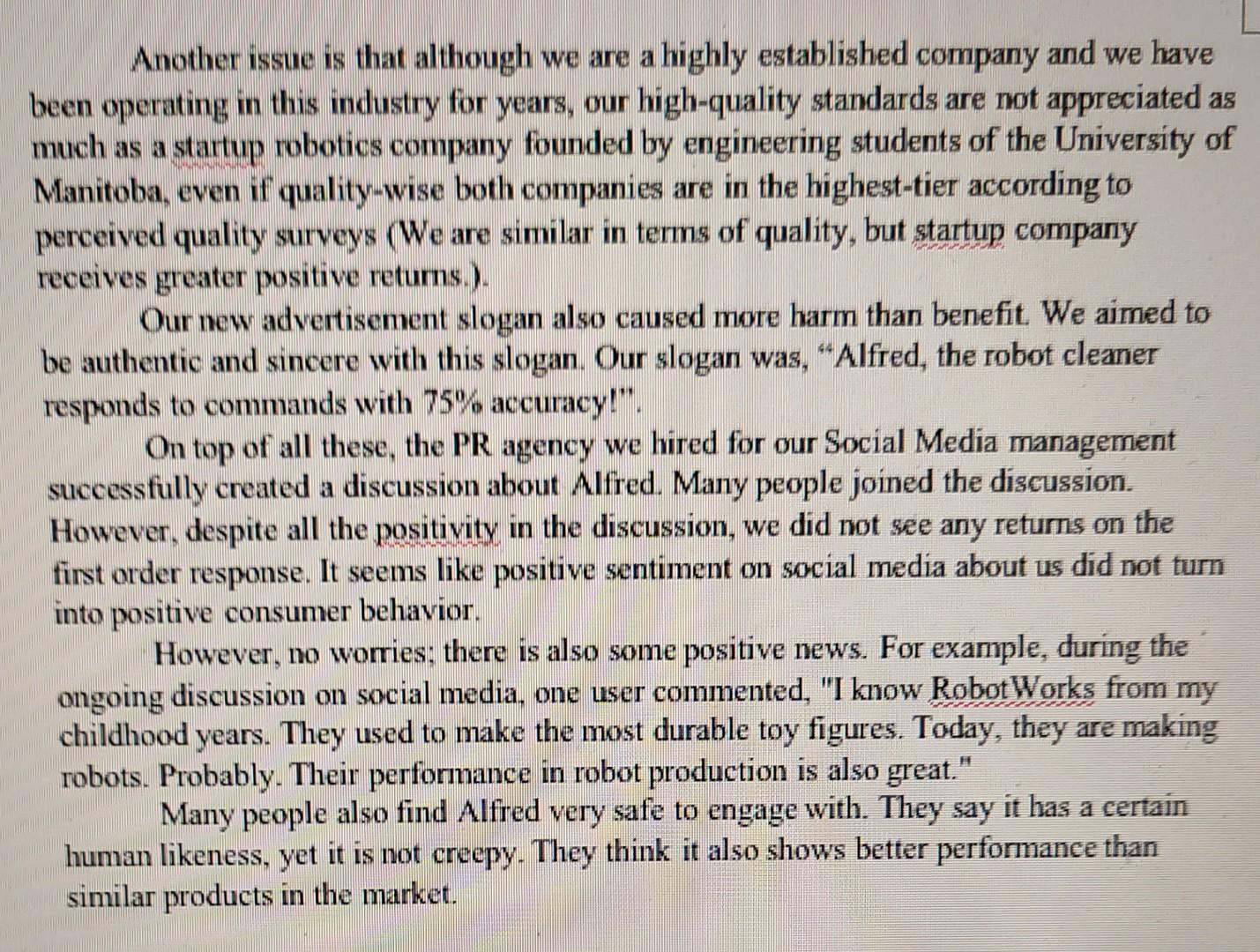 Another issue is that although we are a highly established company and we have been operating in this industry for years, our high-quality standards are not appreciated as much as a startup robotics company founded by engineering students of the University of Manitoba, even if quality-wise both companies are in the highest-tier according to perceived quality surveys (We are similar in terms of quality, but startup company receives greater positive returns.).

Our new advertisement slogan also caused more harm than benefit. We aimed to be authentic and sincere with this slogan. Our slogan was, "Alfred, the robot cleaner responds to commands with 75% accuracy!".

On top of all these, the PR agency we hired for our Social Media management successfully created a discussion about Alfred. Many people joined the discussion. However, despite all the positivity in the discussion, we did not see any returns on the first order response. It seems like positive sentiment on social media about us did not turn into positive consumer behavior.

However, no worries; there is also some positive news. For example, during the ongoing discussion on social media, one user commented, "I know RobotWorks from my childhood years. They used to make the most durable toy figures. Today, they are making robots. Probably. Their performance in robot production is also great."

Many people also find Alfred very safe to engage with. They say it has a certain human likeness, yet it is not creepy. They think it also shows better performance than similar products in the market.